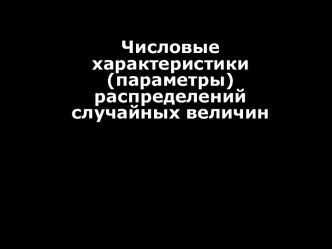 Числовые характеристики (параметры) распределений случайных величин